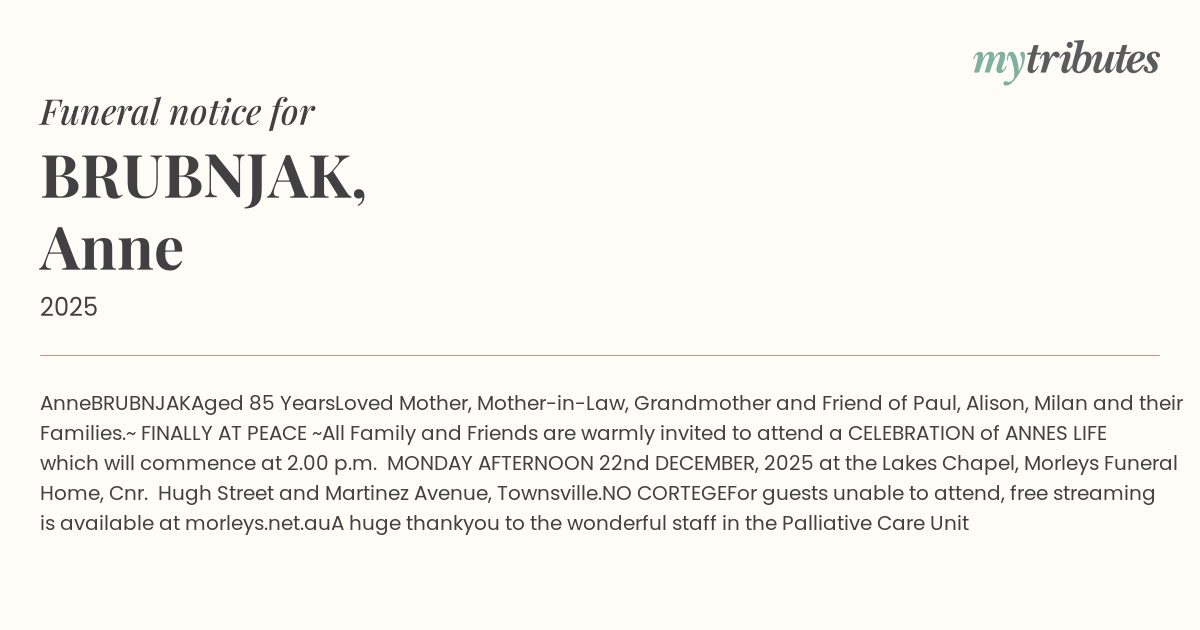 mytributes

Funeral notice for

BRUBNJAK,
Anne

2025

AnneBRUBNJAKAged 85 YearsLoved Mother, Mother-in-Law, Grandmother and Friend of Paul, Alison, Milan and their Families.~ FINALLY AT PEACE ~All Family and Friends are warmly invited to attend a CELEBRATION of ANNES LIFE which will commence at 2.00 p.m. MONDAY AFTERNOON 22nd DECEMBER, 2025 at the Lakes Chapel, Morleys Funeral Home, Cnr. Hugh Street and Martinez Avenue, Townsville.NO CORTEGEFor guests unable to attend, free streaming is available at morleys.net.auA huge thankyou to the wonderful staff in the Palliative Care Unit